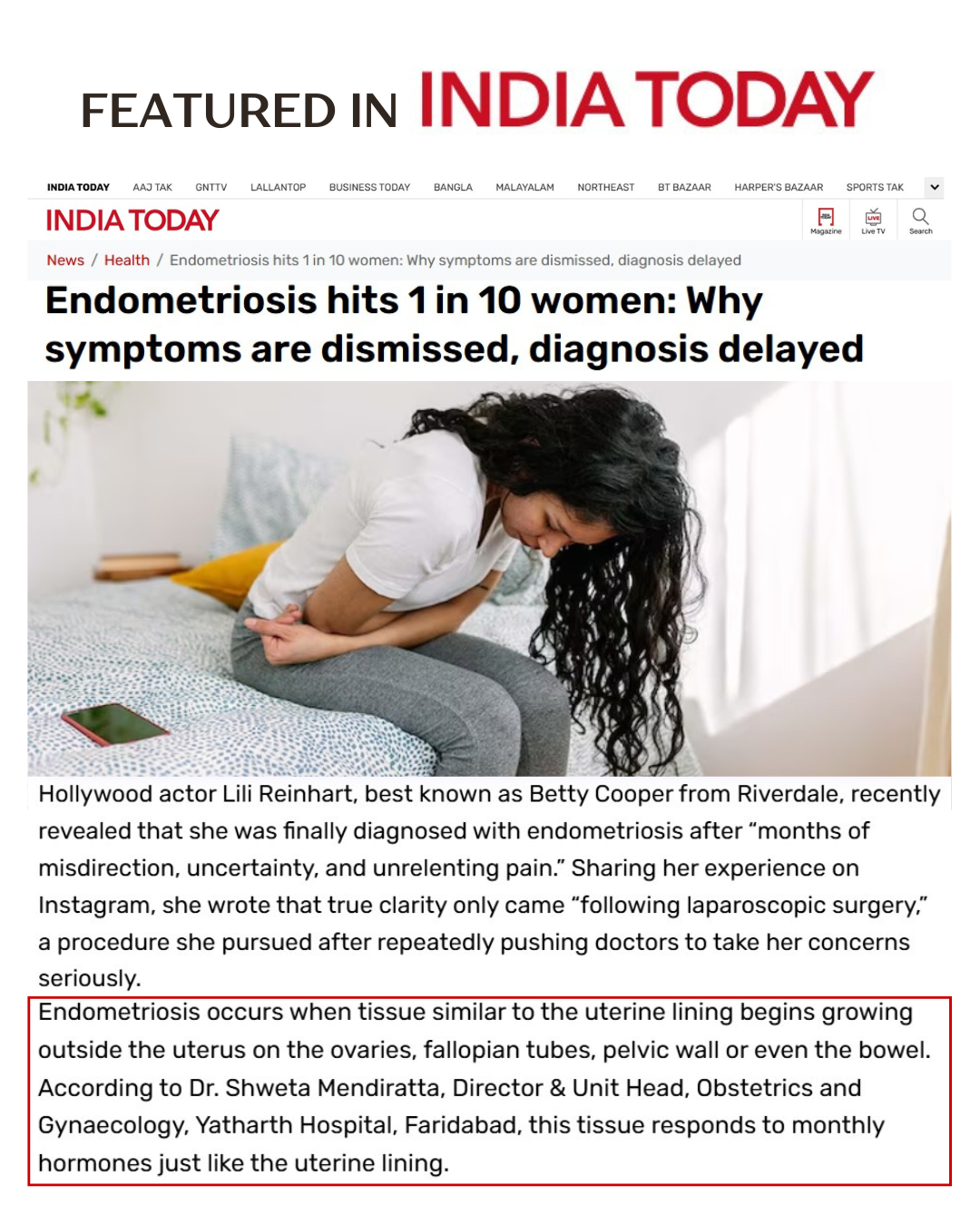 FEATURED IN INDIA TODAY

INDIA TODAY AAJ TAK GNTTV LALLANTOP BUSINESS TODAY BANGLA MALAYALAM NORTHEAST BT BAZAAR HARPER'S BAZAAR SPORTS TAK

INDIA TODAY

Magazine Live TV Search

News / Health / Endometriosis hits 1 in 10 women: Why symptoms are dismissed, diagnosis delayed

Endometriosis hits 1 in 10 women: Why symptoms are dismissed, diagnosis delayed

Hollywood actor Lili Reinhart, best known as Betty Cooper from Riverdale, recently revealed that she was finally diagnosed with endometriosis after “months of misdirection, uncertainty, and unrelenting pain.” Sharing her experience on Instagram, she wrote that true clarity only came “following laparoscopic surgery,” a procedure she pursued after repeatedly pushing doctors to take her concerns seriously.

Endometriosis occurs when tissue similar to the uterine lining begins growing outside the uterus on the ovaries, fallopian tubes, pelvic wall or even the bowel. According to Dr. Shweta Mendiratta, Director & Unit Head, Obstetrics and Gynaecology, Yatharth Hospital, Faridabad, this tissue responds to monthly hormones just like the uterine lining.